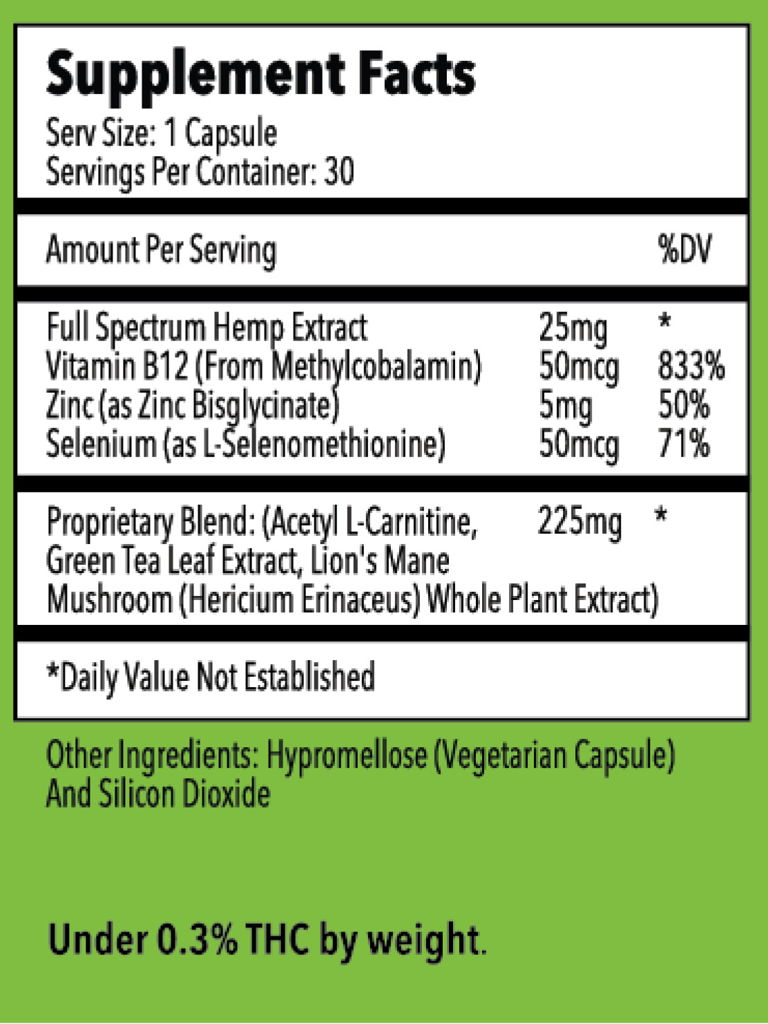 Supplement Facts
Serv Size: 1 Capsule
Servings Per Container: 30

| Amount Per Serving | | %DV |
|---|---|---|
| Full Spectrum Hemp Extract | 25mg | * |
| Vitamin B12 (From Methylcobalamin) | 50mcg | 833% |
| Zinc (as Zinc Bisglycinate) | 5mg | 50% |
| Selenium (as L-Selenomethionine) | 50mcg | 71% |
| Proprietary Blend: (Acetyl L-Carnitine, Green Tea Leaf Extract, Lion's Mane Mushroom (Hericium Erinaceus) Whole Plant Extract) | 225mg | * |

*Daily Value Not Established

Other Ingredients: Hypromellose (Vegetarian Capsule) And Silicon Dioxide

Under 0.3% THC by weight.